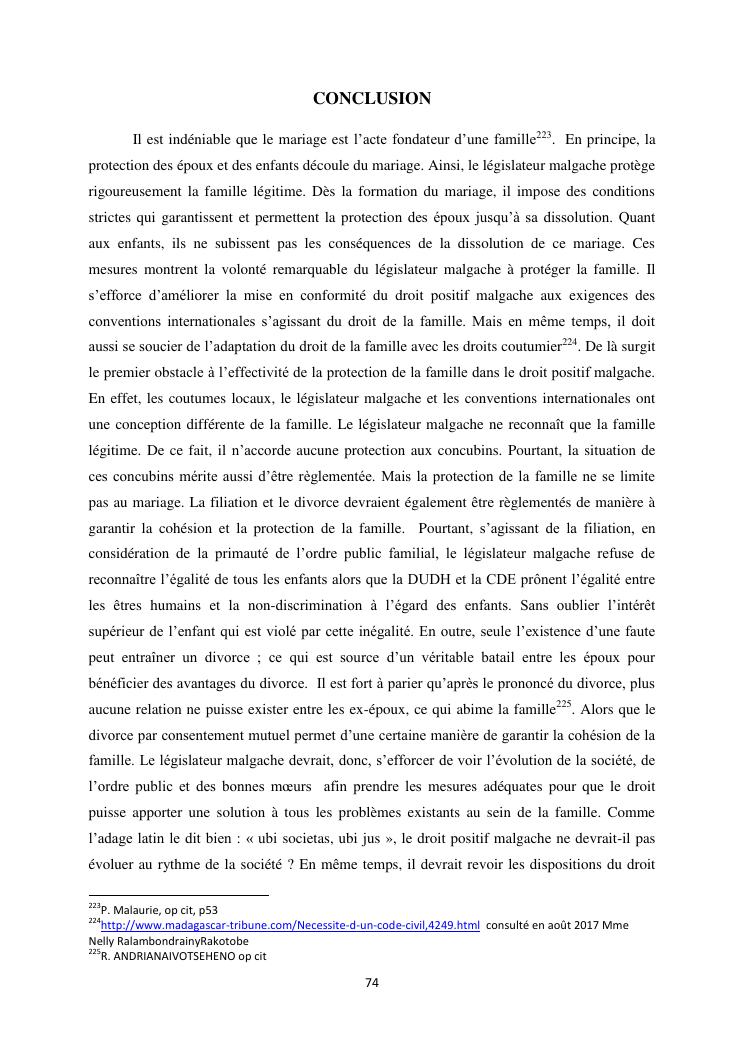 CONCLUSION

Il est indéniable que le mariage est l'acte fondateur d'une famille$^{223}$. En principe, la protection des époux et des enfants découle du mariage. Ainsi, le législateur malgache protège rigoureusement la famille légitime. Dès la formation du mariage, il impose des conditions strictes qui garantissent et permettent la protection des époux jusqu'à sa dissolution. Quant aux enfants, ils ne subissent pas les conséquences de la dissolution de ce mariage. Ces mesures montrent la volonté remarquable du législateur malgache à protéger la famille. Il s'efforce d'améliorer la mise en conformité du droit positif malgache aux exigences des conventions internationales s'agissant du droit de la famille. Mais en même temps, il doit aussi se soucier de l'adaptation du droit de la famille avec les droits coutumier$^{224}$. De là surgit le premier obstacle à l'effectivité de la protection de la famille dans le droit positif malgache. En effet, les coutumes locaux, le législateur malgache et les conventions internationales ont une conception différente de la famille. Le législateur malgache ne reconnaît que la famille légitime. De ce fait, il n'accorde aucune protection aux concubins. Pourtant, la situation de ces concubins mérite aussi d'être règlementée. Mais la protection de la famille ne se limite pas au mariage. La filiation et le divorce devraient également être règlementés de manière à garantir la cohésion et la protection de la famille. Pourtant, s'agissant de la filiation, en considération de la primauté de l'ordre public familial, le législateur malgache refuse de reconnaître l'égalité de tous les enfants alors que la DUDH et la CDE prônent l'égalité entre les êtres humains et la non-discrimination à l'égard des enfants. Sans oublier l'intérêt supérieur de l'enfant qui est violé par cette inégalité. En outre, seule l'existence d'une faute peut entraîner un divorce ; ce qui est source d'un véritable batail entre les époux pour bénéficier des avantages du divorce. Il est fort à parier qu'après le prononcé du divorce, plus aucune relation ne puisse exister entre les ex-époux, ce qui abime la famille$^{225}$. Alors que le divorce par consentement mutuel permet d'une certaine manière de garantir la cohésion de la famille. Le législateur malgache devrait, donc, s'efforcer de voir l'évolution de la société, de l'ordre public et des bonnes mœurs afin prendre les mesures adéquates pour que le droit puisse apporter une solution à tous les problèmes existants au sein de la famille. Comme l'adage latin le dit bien : « ubi societas, ubi jus », le droit positif malgache ne devrait-il pas évoluer au rythme de la société ? En même temps, il devrait revoir les dispositions du droit

$^{223}$P. Malaurie, op cit, p53
$^{224}$http://www.madagascar-tribune.com/Necessite-d-un-code-civil,4249.html consulté en août 2017 Mme Nelly RalambondrainyRakotobe
$^{225}$R. ANDRIANAIVOTSEHENO op cit

74